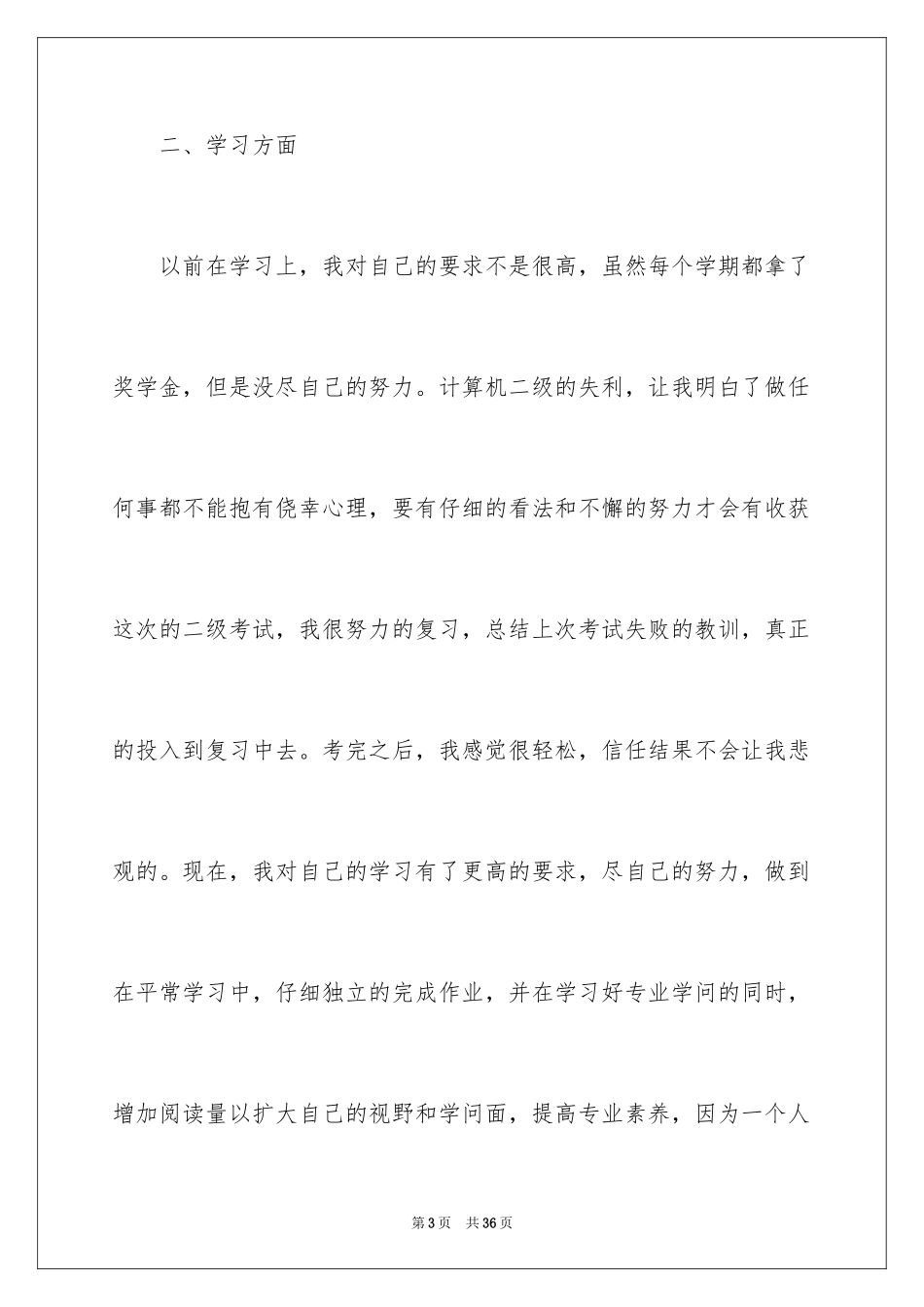 二、学习方面

以前在学习上，我对自己的要求不是很高，虽然每个学期都拿了奖学金，但是没尽自己的努力。计算机二级的失利，让我明白了做任何事都不能抱有侥幸心理，要有仔细的看法和不懈的努力才会有收获这次的二级考试，我很努力的复习，总结上次考试失败的教训，真正的投入到复习中去。考完之后，我感觉很轻松，信任结果不会让我悲观的。现在，我对自己的学习有了更高的要求，尽自己的努力，做到在平常学习中，仔细独立的完成作业，并在学习好专业学问的同时，增加阅读量以扩大自己的视野和学问面，提高专业素养，因为一个人

第3页 共36页